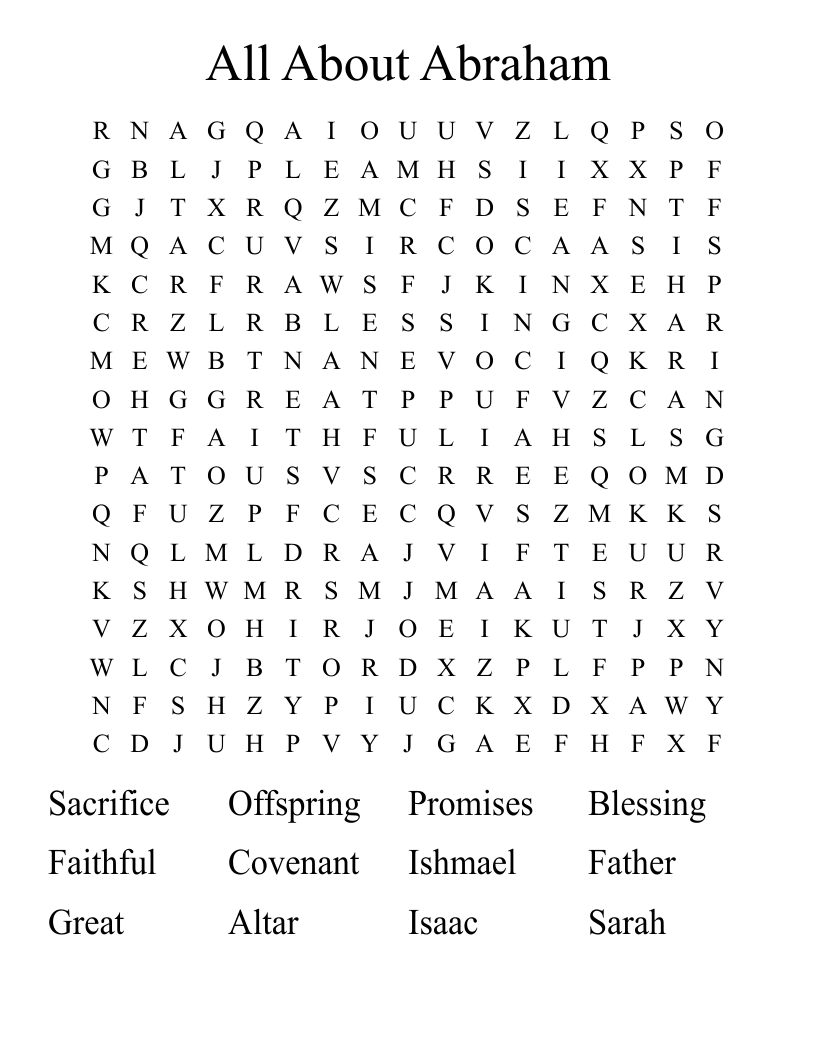 All About Abraham

R N A G Q A I O U U V Z L Q P S O
G B L J P L E A M H S I I X X P F
G J T X R Q Z M C F D S E F N T F
M Q A C U V S I R C O C A A S I S
K C R F R A W S F J K I N X E H P
C R Z L R B L E S S I N G C X A R
M E W B T N A N E V O C I Q K R I
O H G G R E A T P P U F V Z C A N
W T F A I T H F U L I A H S L S G
P A T O U S V S C R R E E Q O M D
Q F U Z P F C E C Q V S Z M K K S
N Q L M L D R A J V I F T E U U R
K S H W M R S M J M A A I S R Z V
V Z X O H I R J O E I K U T J X Y
W L C J B T O R D X Z P L F P P N
N F S H Z Y P I U C K X D X A W Y
C D J U H P V Y J G A E F H F X F

Sacrifice Offspring Promises Blessing
Faithful Covenant Ishmael Father
Great Altar Isaac Sarah